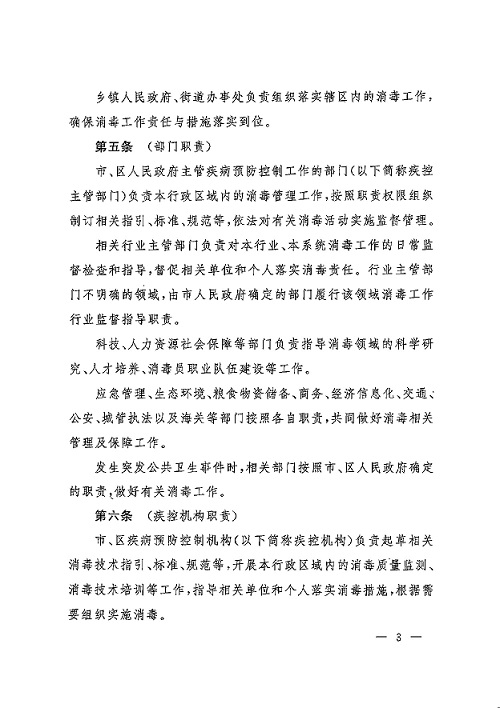 乡镇人民政府、街道办事处负责组织落实辖区内的消毒工作，确保消毒工作责任与措施落实到位。

第五条 （部门职责）

市、区人民政府主管疾病预防控制工作的部门（以下简称疾控主管部门）负责本行政区域内的消毒管理工作，按照职责权限组织制订相关指引、标准、规范等，依法对有关消毒活动实施监督管理。

相关行业主管部门负责对本行业、本系统消毒工作的日常监督检查和指导，督促相关单位和个人落实消毒责任。行业主管部门不明确的领域，由市人民政府确定的部门履行该领域消毒工作行业监督指导职责。

科技、人力资源社会保障等部门负责指导消毒领域的科学研究、人才培养、消毒员职业队伍建设等工作。

应急管理、生态环境、粮食物资储备、商务、经济信息化、交通、公安、城管执法以及海关等部门按照各自职责，共同做好消毒相关管理及保障工作。

发生突发公共卫生事件时，相关部门按照市、区人民政府确定的职责，做好有关消毒工作。

第六条 （疾控机构职责）

市、区疾病预防控制机构（以下简称疾控机构）负责起草相关消毒技术指引、标准、规范等，开展本行政区域内的消毒质量监测、消毒技术培训等工作，指导相关单位和个人落实消毒措施，根据需要组织实施消毒。

— 3 —